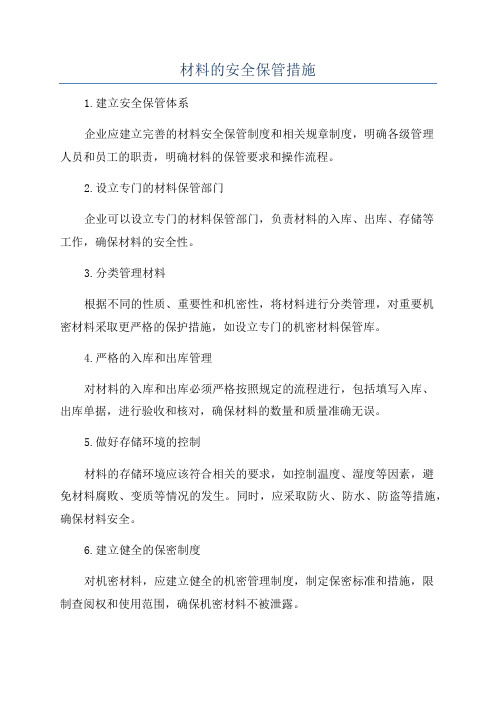 材料的安全保管措施

1.建立安全保管体系

企业应建立完善的材料安全保管制度和相关规章制度，明确各级管理人员和员工的职责，明确材料的保管要求和操作流程。

2.设立专门的材料保管部门

企业可以设立专门的材料保管部门，负责材料的入库、出库、存储等工作，确保材料的安全性。

3.分类管理材料

根据不同的性质、重要性和机密性，将材料进行分类管理，对重要机密材料采取更严格的保护措施，如设立专门的机密材料保管库。

4.严格的入库和出库管理

对材料的入库和出库必须严格按照规定的流程进行，包括填写入库、出库单据，进行验收和核对，确保材料的数量和质量准确无误。

5.做好存储环境的控制

材料的存储环境应该符合相关的要求，如控制温度、湿度等因素，避免材料腐败、变质等情况的发生。同时，应采取防火、防水、防盗等措施，确保材料安全。

6.建立健全的保密制度

对机密材料，应建立健全的机密管理制度，制定保密标准和措施，限制查阅权和使用范围，确保机密材料不被泄露。